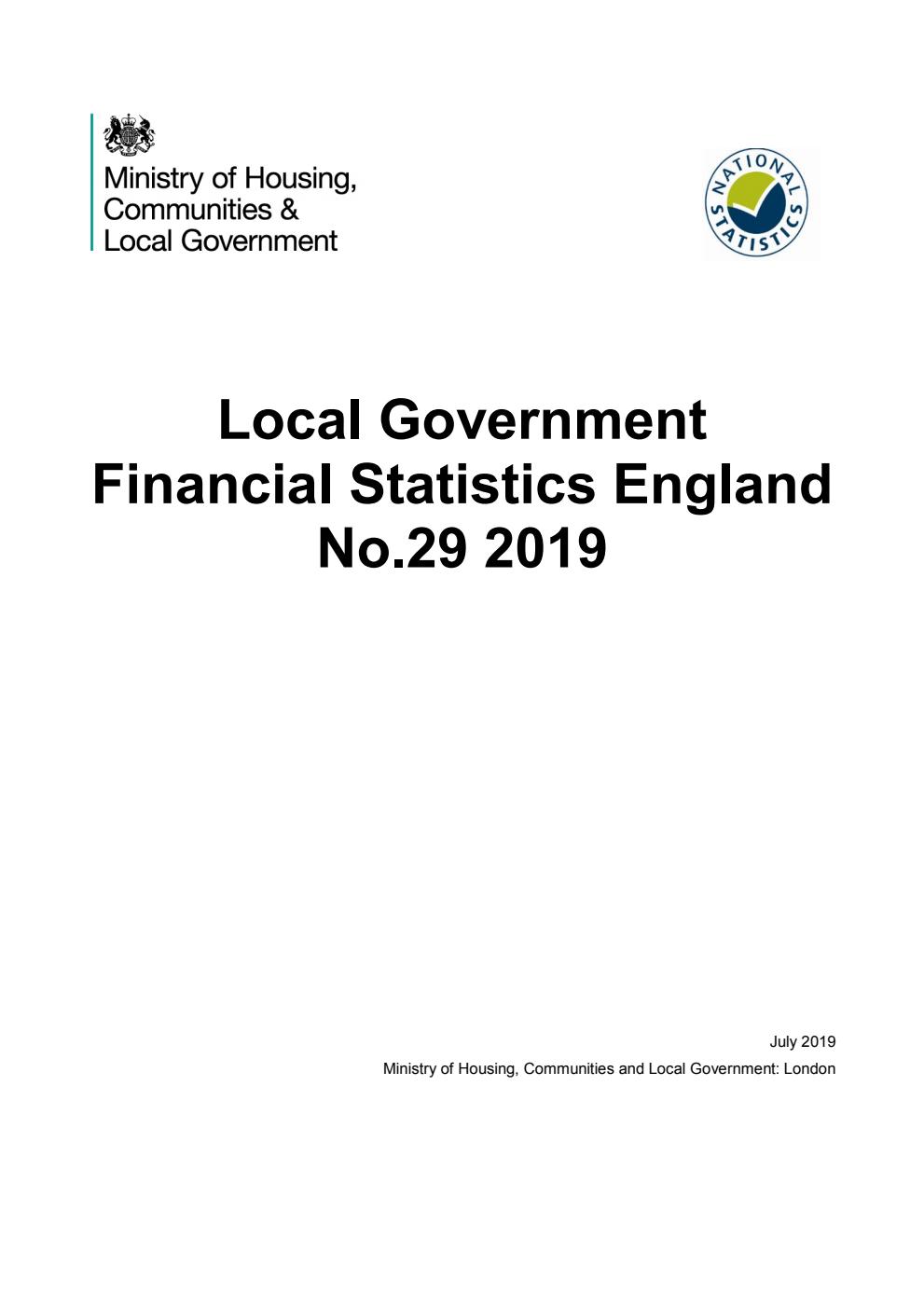 Ministry of Housing, Communities & Local Government

NATIONAL STATISTICS

Local Government Financial Statistics England No.29 2019

July 2019

Ministry of Housing, Communities and Local Government: London